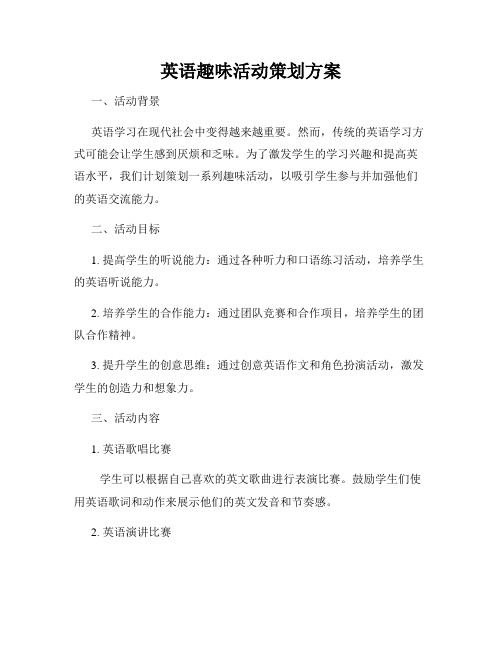 英语趣味活动策划方案

一、活动背景

英语学习在现代社会中变得越来越重要。然而，传统的英语学习方式可能会让学生感到厌烦和乏味。为了激发学生的学习兴趣和提高英语水平，我们计划策划一系列趣味活动，以吸引学生参与并加强他们的英语交流能力。

二、活动目标

1. 提高学生的听说能力：通过各种听力和口语练习活动，培养学生的英语听说能力。

2. 培养学生的合作能力：通过团队竞赛和合作项目，培养学生的团队合作精神。

3. 提升学生的创意思维：通过创意英语作文和角色扮演活动，激发学生的创造力和想象力。

三、活动内容

1. 英语歌唱比赛

学生可以根据自己喜欢的英文歌曲进行表演比赛。鼓励学生们使用英语歌词和动作来展示他们的英文发音和节奏感。

2. 英语演讲比赛